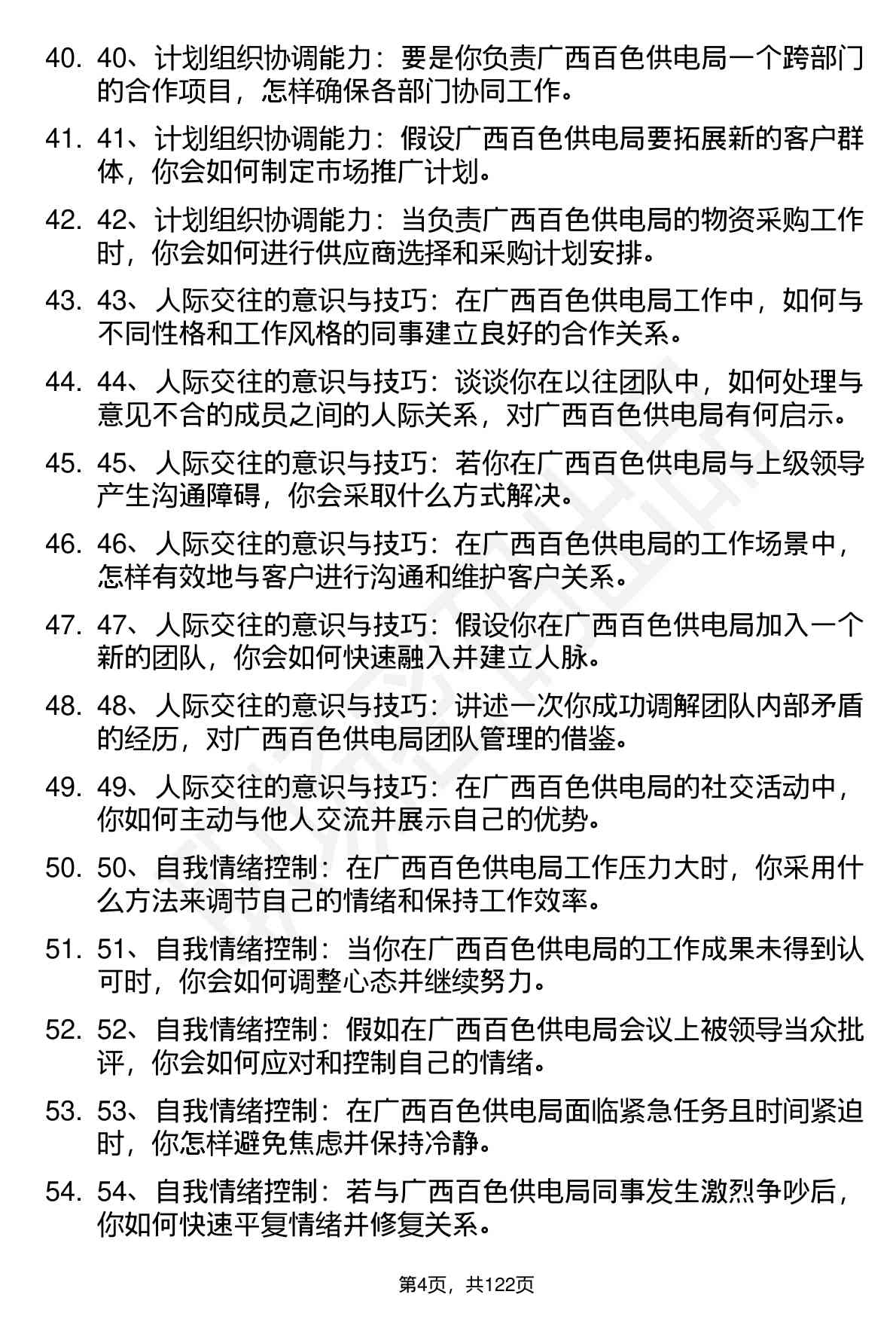 40. 40、计划组织协调能力：要是你负责广西百色供电局一个跨部门的合作项目，怎样确保各部门协同工作。

41. 41、计划组织协调能力：假设广西百色供电局要拓展新的客户群体，你会如何制定市场推广计划。

42. 42、计划组织协调能力：当负责广西百色供电局的物资采购工作时，你会如何进行供应商选择和采购计划安排。

43. 43、人际交往的意识与技巧：在广西百色供电局工作中，如何与不同性格和工作风格的同事建立良好的合作关系。

44. 44、人际交往的意识与技巧：谈谈你在以往团队中，如何处理与意见不合的成员之间的人际关系，对广西百色供电局有何启示。

45. 45、人际交往的意识与技巧：若你在广西百色供电局与上级领导产生沟通障碍，你会采取什么方式解决。

46. 46、人际交往的意识与技巧：在广西百色供电局的工作场景中，怎样有效地与客户进行沟通和维护客户关系。

47. 47、人际交往的意识与技巧：假设你在广西百色供电局加入一个新的团队，你会如何快速融入并建立人脉。

48. 48、人际交往的意识与技巧：讲述一次你成功调解团队内部矛盾的经历，对广西百色供电局团队管理的借鉴。

49. 49、人际交往的意识与技巧：在广西百色供电局的社交活动中，你如何主动与他人交流并展示自己的优势。

50. 50、自我情绪控制：在广西百色供电局工作压力大时，你采用什么方法来调节自己的情绪和保持工作效率。

51. 51、自我情绪控制：当你在广西百色供电局的工作成果未得到认可时，你会如何调整心态并继续努力。

52. 52、自我情绪控制：假如在广西百色供电局会议上被领导当众批评，你会如何应对和控制自己的情绪。

53. 53、自我情绪控制：在广西百色供电局面临紧急任务且时间紧迫时，你怎样避免焦虑并保持冷静。

54. 54、自我情绪控制：若与广西百色供电局同事发生激烈争吵后，你如何快速平复情绪并修复关系。

第4页，共122页